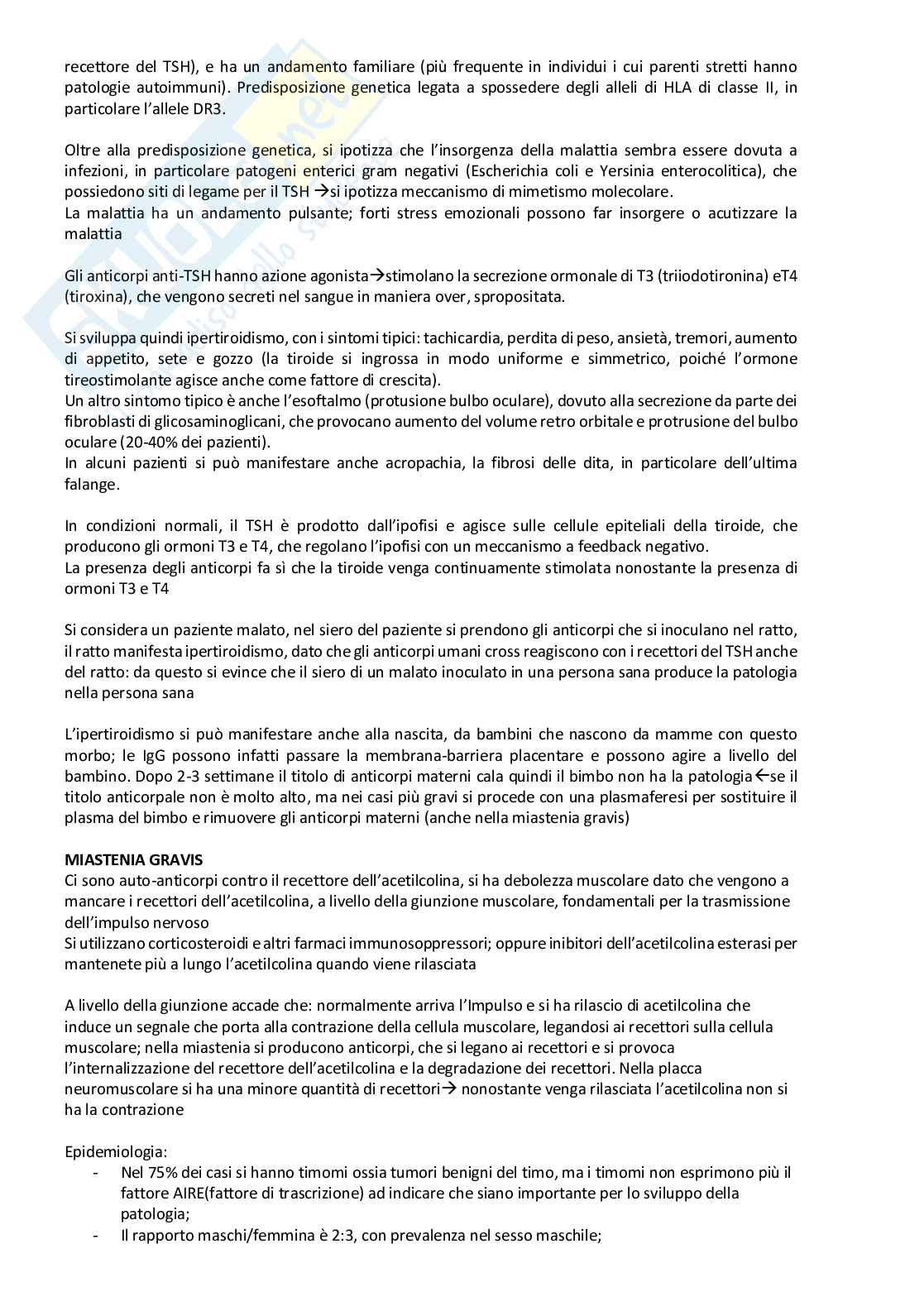 recettore del TSH), e ha un andamento familiare (più frequente in individui i cui parenti stretti hanno patologie autoimmuni). Predisposizione genetica legata a spossedere degli alleli di HLA di classe II, in particolare l'allele DR3.

Oltre alla predisposizione genetica, si ipotizza che l'insorgenza della malattia sembra essere dovuta a infezioni, in particolare patogeni enterici gram negativi (Escherichia coli e Yersinia enterocolitica), che possiedono siti di legame per il TSH →si ipotizza meccanismo di mimetismo molecolare.
La malattia ha un andamento pulsante; forti stress emozionali possono far insorgere o acutizzare la malattia

Gli anticorpi anti-TSH hanno azione agonista→stimolano la secrezione ormonale di T3 (triiodotironina) eT4 (tiroxina), che vengono secreti nel sangue in maniera over, spropositata.

Si sviluppa quindi ipertiroidismo, con i sintomi tipici: tachicardia, perdita di peso, ansietà, tremori, aumento di appetito, sete e gozzo (la tiroide si ingrossa in modo uniforme e simmetrico, poiché l'ormone tireostimolante agisce anche come fattore di crescita).
Un altro sintomo tipico è anche l'esoftalmo (protusione bulbo oculare), dovuto alla secrezione da parte dei fibroblasti di glicosaminoglicani, che provocano aumento del volume retro orbitale e protrusione del bulbo oculare (20-40% dei pazienti).
In alcuni pazienti si può manifestare anche acropachia, la fibrosi delle dita, in particolare dell'ultima falange.

In condizioni normali, il TSH è prodotto dall'ipofisi e agisce sulle cellule epiteliali della tiroide, che producono gli ormoni T3 e T4, che regolano l'ipofisi con un meccanismo a feedback negativo.
La presenza degli anticorpi fa sì che la tiroide venga continuamente stimolata nonostante la presenza di ormoni T3 e T4

Si considera un paziente malato, nel siero del paziente si prendono gli anticorpi che si inoculano nel ratto, il ratto manifesta ipertiroidismo, dato che gli anticorpi umani cross reagiscono con i recettori del TSH anche del ratto: da questo si evince che il siero di un malato inoculato in una persona sana produce la patologia nella persona sana

L'ipertiroidismo si può manifestare anche alla nascita, da bambini che nascono da mamme con questo morbo; le IgG possono infatti passare la membrana-barriera placentare e possono agire a livello del bambino. Dopo 2-3 settimane il titolo di anticorpi materni cala quindi il bimbo non ha la patologia←se il titolo anticorpale non è molto alto, ma nei casi più gravi si procede con una plasmaferesi per sostituire il plasma del bimbo e rimuovere gli anticorpi materni (anche nella miastenia gravis)

MIASTENIA GRAVIS
Ci sono auto-anticorpi contro il recettore dell'acetilcolina, si ha debolezza muscolare dato che vengono a mancare i recettori dell'acetilcolina, a livello della giunzione muscolare, fondamentali per la trasmissione dell'impulso nervoso
Si utilizzano corticosteroidi e altri farmaci immunosoppressori; oppure inibitori dell'acetilcolina esterasi per mantenete più a lungo l'acetilcolina quando viene rilasciata

A livello della giunzione accade che: normalmente arriva l'Impulso e si ha rilascio di acetilcolina che induce un segnale che porta alla contrazione della cellula muscolare, legandosi ai recettori sulla cellula muscolare; nella miastenia si producono anticorpi, che si legano ai recettori e si provoca l'internalizzazione del recettore dell'acetilcolina e la degradazione dei recettori. Nella placca neuromuscolare si ha una minore quantità di recettori→ nonostante venga rilasciata l'acetilcolina non si ha la contrazione

Epidemiologia:
- Nel 75% dei casi si hanno timomi ossia tumori benigni del timo, ma i timomi non esprimono più il fattore AIRE(fattore di trascrizione) ad indicare che siano importante per lo sviluppo della patologia;
- Il rapporto maschi/femmina è 2:3, con prevalenza nel sesso maschile;